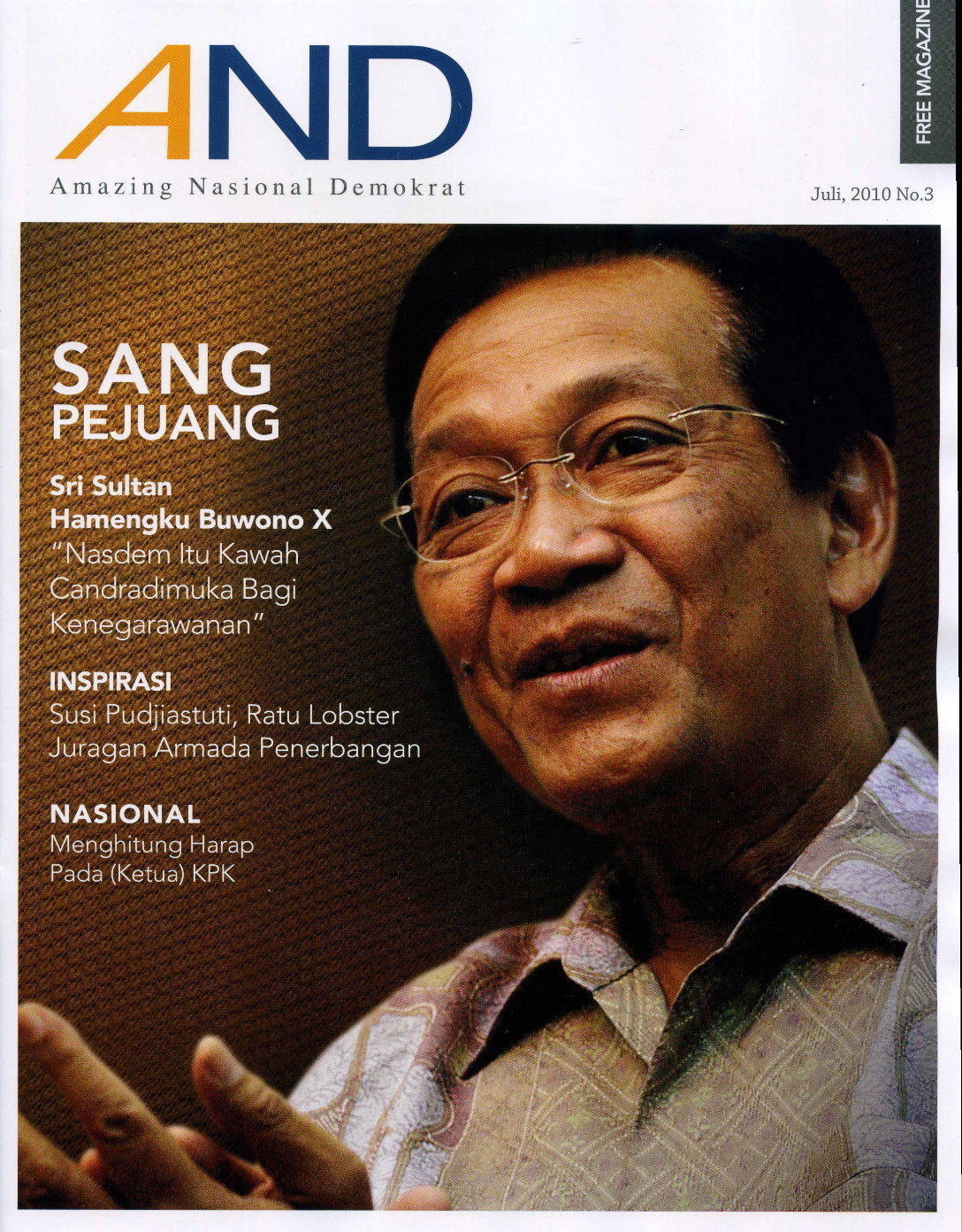 AND
Amazing Nasional Demokrat

FREE MAGAZINE

Juli, 2010 No.3

SANG PEJUANG

Sri Sultan Hamengku Buwono X
"Nasdem Itu Kawah Candradimuka Bagi Kenegarawanan"

INSPIRASI
Susi Pudjiastuti, Ratu Lobster Juragan Armada Penerbangan

NASIONAL
Menghitung Harap Pada (Ketua) KPK